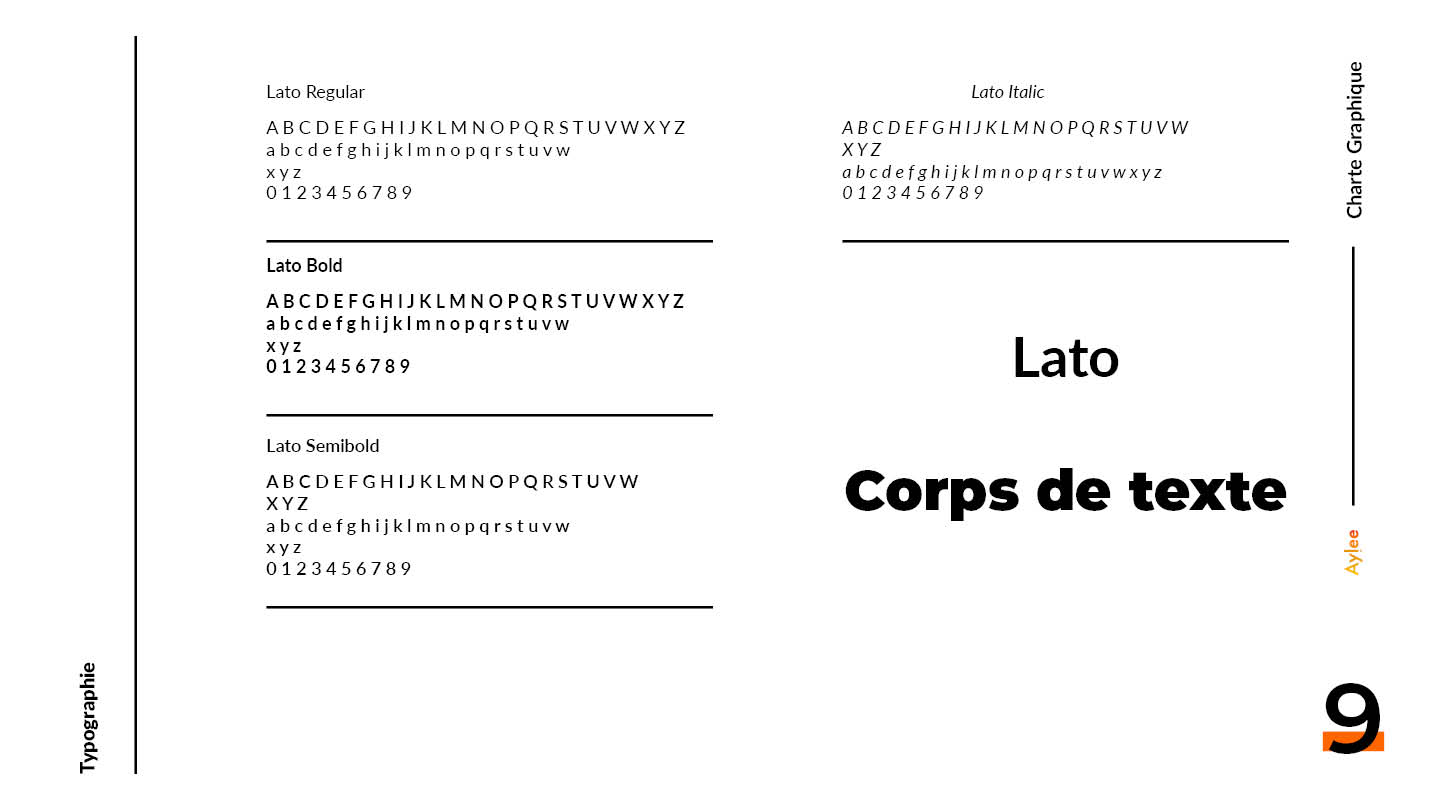 Typographie

Lato Regular

A B C D E F G H I J K L M N O P Q R S T U V W X Y Z
a b c d e f g h i j k l m n o p q r s t u v w
x y z
0 1 2 3 4 5 6 7 8 9

Lato Bold

A B C D E F G H I J K L M N O P Q R S T U V W X Y Z
a b c d e f g h i j k l m n o p q r s t u v w
x y z
0 1 2 3 4 5 6 7 8 9

Lato Semibold

A B C D E F G H I J K L M N O P Q R S T U V W
X Y Z
a b c d e f g h i j k l m n o p q r s t u v w
x y z
0 1 2 3 4 5 6 7 8 9

Lato Italic

A B C D E F G H I J K L M N O P Q R S T U V W
X Y Z
a b c d e f g h i j k l m n o p q r s t u v w x y z
0 1 2 3 4 5 6 7 8 9

Lato

Corps de texte

Charte Graphique

Aylee

9